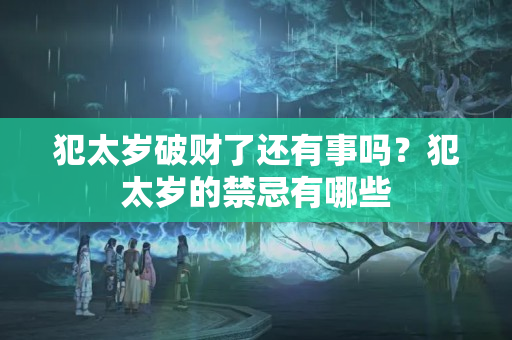 犯太岁破财了还有事吗？犯太岁的禁忌有哪些